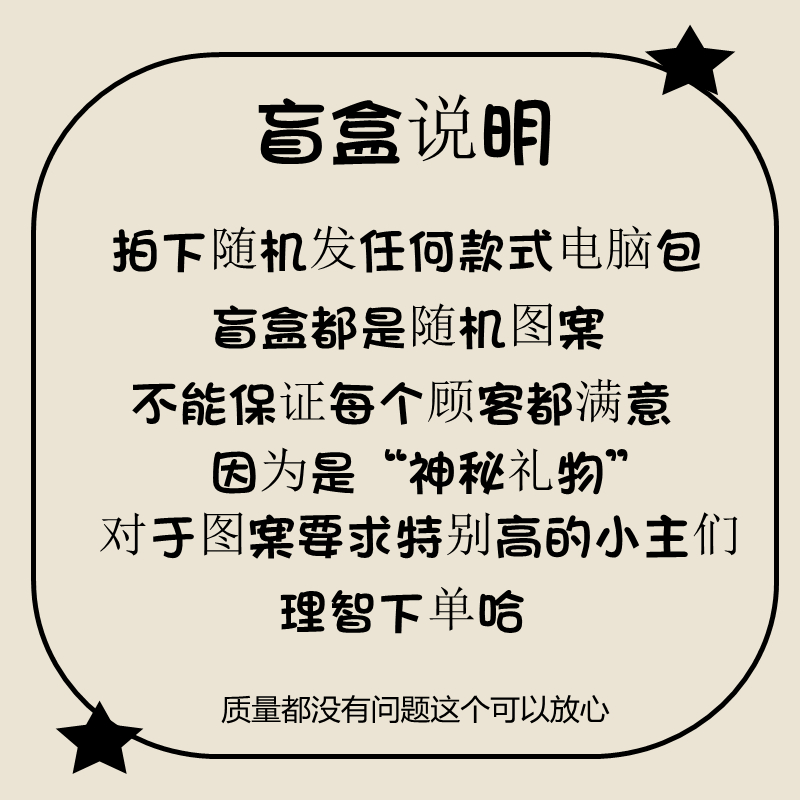 盲盒说明

拍下随机发任何款式电脑包
盲盒都是随机图案
不能保证每个顾客都满意
因为是“神秘礼物”
对于图案要求特别高的小主们
理智下单哈

质量都没有问题这个可以放心